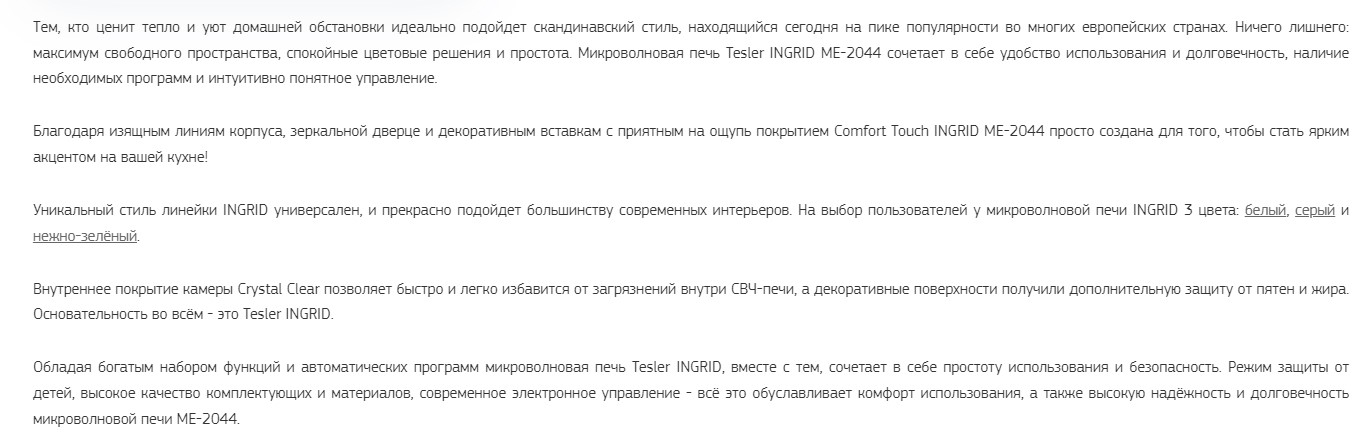 Тем, кто ценит тепло и уют домашней обстановки идеально подойдет скандинавский стиль, находящийся сегодня на пике популярности во многих европейских странах. Ничего лишнего: максимум свободного пространства, спокойные цветовые решения и простота. Микроволновая печь Tesler INGRID ME-2044 сочетает в себе удобство использования и долговечность, наличие необходимых программ и интуитивно понятное управление.

Благодаря изящным линиям корпуса, зеркальной дверце и декоративным вставкам с приятным на ощупь покрытием Comfort Touch INGRID ME-2044 просто создана для того, чтобы стать ярким акцентом на вашей кухне!

Уникальный стиль линейки INGRID универсален, и прекрасно подойдет большинству современных интерьеров. На выбор пользователей у микроволновой печи INGRID 3 цвета: белый, серый и нежно-зелёный.

Внутреннее покрытие камеры Crystal Clear позволяет быстро и легко избавится от загрязнений внутри СВЧ-печи, а декоративные поверхности получили дополнительную защиту от пятен и жира. Основательность во всём - это Tesler INGRID.

Обладая богатым набором функций и автоматических программ микроволновая печь Tesler INGRID, вместе с тем, сочетает в себе простоту использования и безопасность. Режим защиты от детей, высокое качество комплектующих и материалов, современное электронное управление - всё это обуславливает комфорт использования, а также высокую надёжность и долговечность микроволновой печи ME-2044.